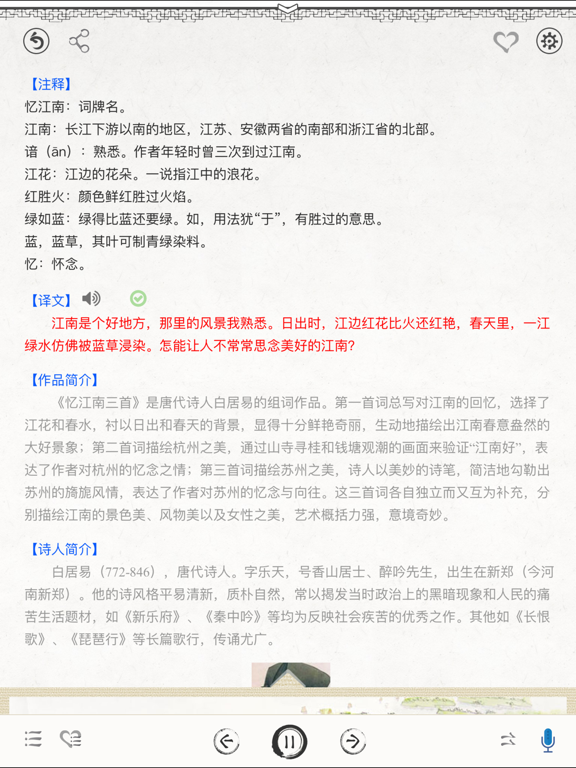 【注释】
忆江南：词牌名。
江南：长江下游以南的地区，江苏、安徽两省的南部和浙江省的北部。
谙（ān）：熟悉。作者年轻时曾三次到过江南。
江花：江边的花朵。一说指江中的浪花。
红胜火：颜色鲜红胜过火焰。
绿如蓝：绿得比蓝还要绿。如，用法犹“于”，有胜过的意思。
蓝，蓝草，其叶可制青绿染料。
忆：怀念。

【译文】
江南是个好地方，那里的风景我熟悉。日出时，江边红花比火还红艳，春天里，一江绿水仿佛被蓝草浸染。怎能让人不常常思念美好的江南？

【作品简介】
《忆江南三首》是唐代诗人白居易的组词作品。第一首词总写对江南的回忆，选择了江花和春水，衬以日出和春天的背景，显得十分鲜艳奇丽，生动地描绘出江南春意盎然的大好景象；第二首词描绘杭州之美，通过山寺寻桂和钱塘观潮的画面来验证“江南好”，表达了作者对杭州的忆念之情；第三首词描绘苏州之美，诗人以美妙的诗笔，简洁地勾勒出苏州的旖旎风情，表达了作者对苏州的忆念与向往。这三首词各自独立而又互为补充，分别描绘江南的景色美、风物美以及女性之美，艺术概括力强，意境奇妙。

【诗人简介】
白居易（772-846），唐代诗人。字乐天，号香山居士、醉吟先生，出生在新郑（今河南新郑）。他的诗风格平易清新，质朴自然，常以揭发当时政治上的黑暗现象和人民的痛苦生活题材，如《新乐府》、《秦中吟》等均为反映社会疾苦的优秀之作。其他如《长恨歌》、《琵琶行》等长篇歌行，传诵尤广。